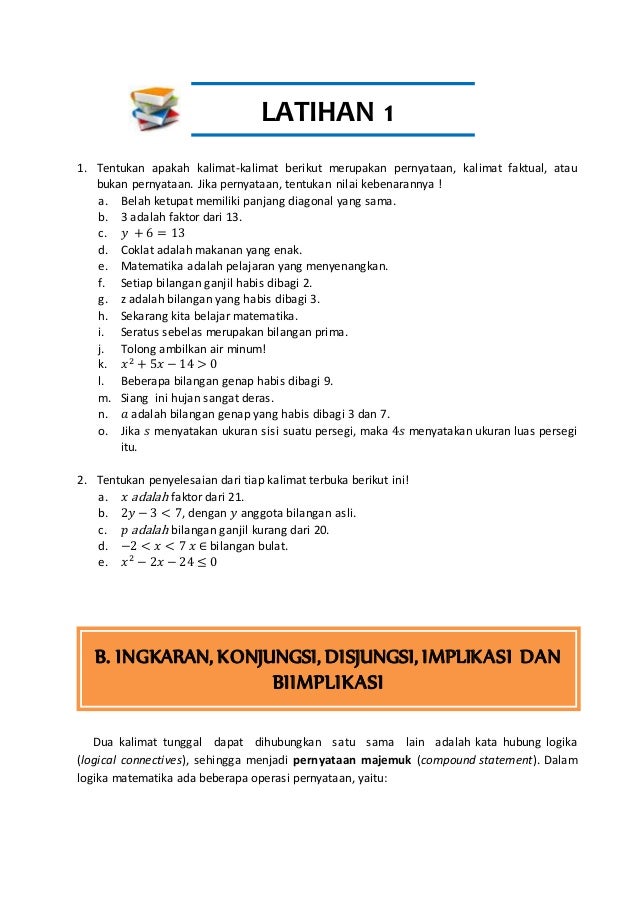 LATIHAN 1

1. Tentukan apakah kalimat-kalimat berikut merupakan pernyataan, kalimat faktual, atau bukan pernyataan. Jika pernyataan, tentukan nilai kebenarannya !
a. Belah ketupat memiliki panjang diagonal yang sama.
b. 3 adalah faktor dari 13.
c. $y + 6 = 13$
d. Coklat adalah makanan yang enak.
e. Matematika adalah pelajaran yang menyenangkan.
f. Setiap bilangan ganjil habis dibagi 2.
g. z adalah bilangan yang habis dibagi 3.
h. Sekarang kita belajar matematika.
i. Seratus sebelas merupakan bilangan prima.
j. Tolong ambilkan air minum!
k. $x^2 + 5x - 14 > 0$
l. Beberapa bilangan genap habis dibagi 9.
m. Siang ini hujan sangat deras.
n. $a$ adalah bilangan genap yang habis dibagi 3 dan 7.
o. Jika $s$ menyatakan ukuran sisi suatu persegi, maka $4s$ menyatakan ukuran luas persegi itu.

2. Tentukan penyelesaian dari tiap kalimat terbuka berikut ini!
a. $x$ $adalah$ faktor dari 21.
b. $2y - 3 < 7$, dengan $y$ anggota bilangan asli.
c. $p$ $adalah$ bilangan ganjil kurang dari 20.
d. $-2 < x < 7$ $x \in$ bilangan bulat.
e. $x^2 - 2x - 24 \leq 0$

B. INGKARAN, KONJUNGSI, DISJUNGSI, IMPLIKASI DAN BIIMPLIKASI

Dua kalimat tunggal dapat dihubungkan satu sama lain adalah kata hubung logika (logical connectives), sehingga menjadi pernyataan majemuk (compound statement). Dalam logika matematika ada beberapa operasi pernyataan, yaitu: